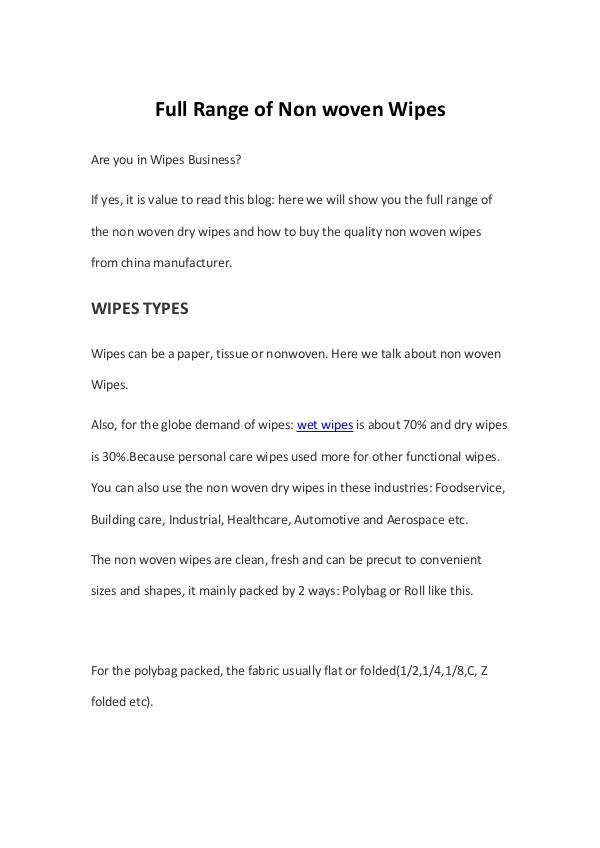 Full Range of Non woven Wipes

Are you in Wipes Business?

If yes, it is value to read this blog: here we will show you the full range of the non woven dry wipes and how to buy the quality non woven wipes from china manufacturer.

WIPES TYPES

Wipes can be a paper, tissue or nonwoven. Here we talk about non woven Wipes.

Also, for the globe demand of wipes: wet wipes is about 70% and dry wipes is 30%.Because personal care wipes used more for other functional wipes. You can also use the non woven dry wipes in these industries: Foodservice, Building care, Industrial, Healthcare, Automotive and Aerospace etc.

The non woven wipes are clean, fresh and can be precut to convenient sizes and shapes, it mainly packed by 2 ways: Polybag or Roll like this.

For the polybag packed, the fabric usually flat or folded(1/2,1/4,1/8,C, Z folded etc).